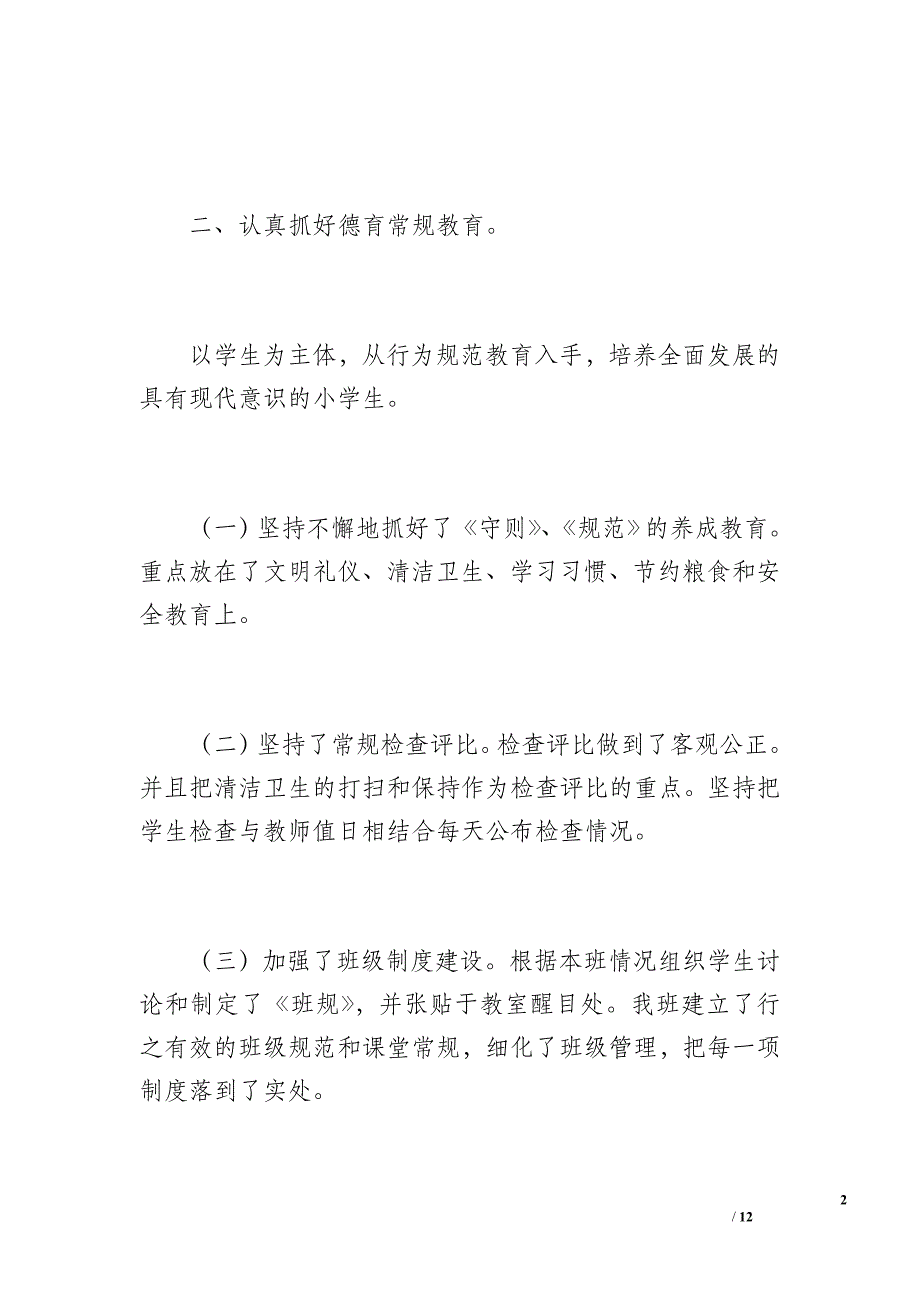 二、认真抓好德育常规教育。

以学生为主体，从行为规范教育入手，培养全面发展的具有现代意识的小学生。

（一）坚持不懈地抓好了《守则》、《规范》的养成教育。重点放在了文明礼仪、清洁卫生、学习习惯、节约粮食和安全教育上。

（二）坚持了常规检查评比。检查评比做到了客观公正。并且把清洁卫生的打扫和保持作为检查评比的重点。坚持把学生检查与教师值日相结合每天公布检查情况。

（三）加强了班级制度建设。根据本班情况组织学生讨论和制定了《班规》，并张贴于教室醒目处。我班建立了行之有效的班级规范和课堂常规，细化了班级管理，把每一项制度落到了实处。

2

/ 12